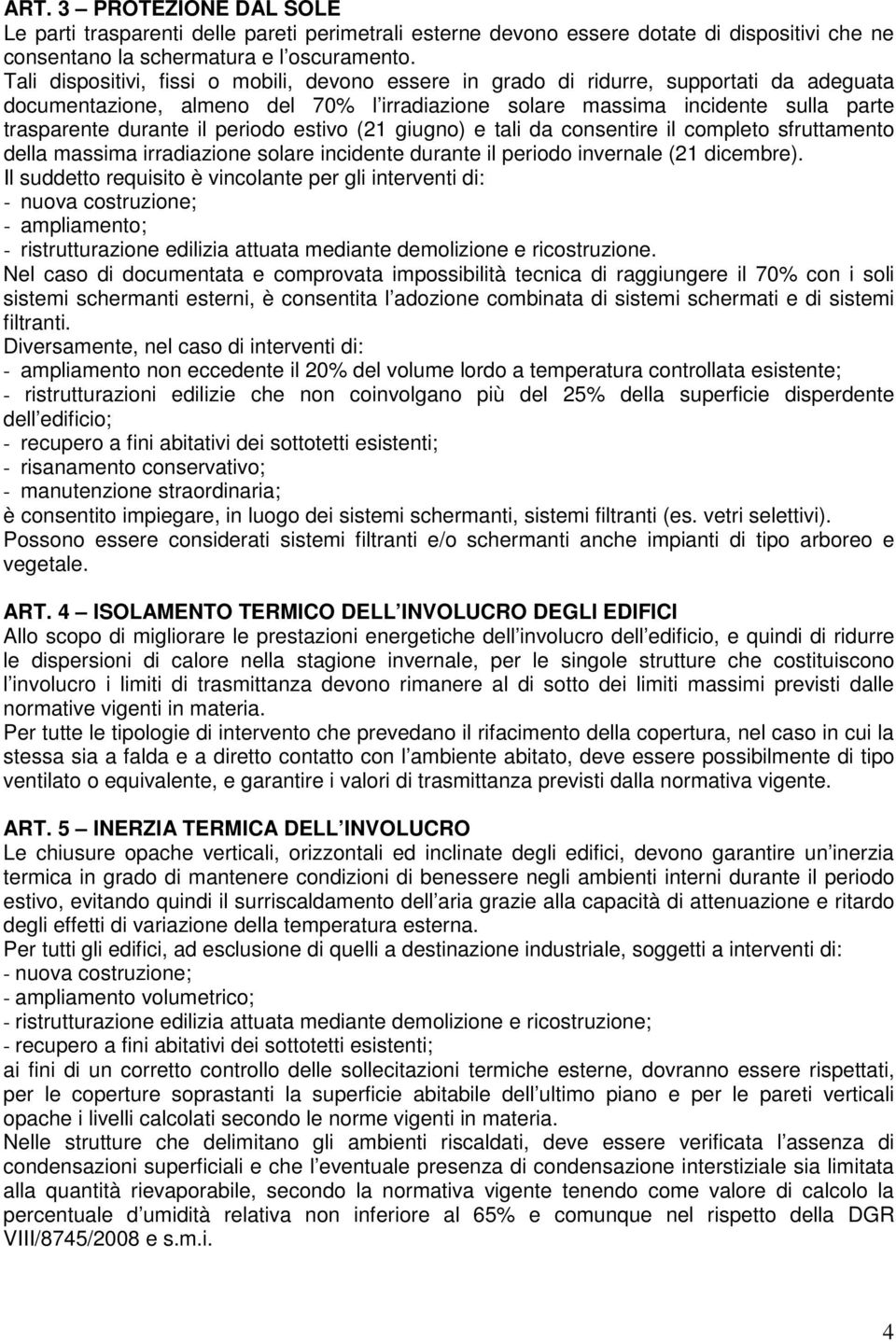 ART. 3 – PROTEZIONE DAL SOLE
Le parti trasparenti delle pareti perimetrali esterne devono essere dotate di dispositivi che ne consentano la schermatura e l oscuramento.
Tali dispositivi, fissi o mobili, devono essere in grado di ridurre, supportati da adeguata documentazione, almeno del 70% l irradiazione solare massima incidente sulla parte trasparente durante il periodo estivo (21 giugno) e tali da consentire il completo sfruttamento della massima irradiazione solare incidente durante il periodo invernale (21 dicembre).
Il suddetto requisito è vincolante per gli interventi di:
- nuova costruzione;
- ampliamento;
- ristrutturazione edilizia attuata mediante demolizione e ricostruzione.
Nel caso di documentata e comprovata impossibilità tecnica di raggiungere il 70% con i soli sistemi schermanti esterni, è consentita l adozione combinata di sistemi schermati e di sistemi filtranti.
Diversamente, nel caso di interventi di:
- ampliamento non eccedente il 20% del volume lordo a temperatura controllata esistente;
- ristrutturazioni edilizie che non coinvolgano più del 25% della superficie disperdente dell edificio;
- recupero a fini abitativi dei sottotetti esistenti;
- risanamento conservativo;
- manutenzione straordinaria;
è consentito impiegare, in luogo dei sistemi schermanti, sistemi filtranti (es. vetri selettivi).
Possono essere considerati sistemi filtranti e/o schermanti anche impianti di tipo arboreo e vegetale.

ART. 4 – ISOLAMENTO TERMICO DELL INVOLUCRO DEGLI EDIFICI
Allo scopo di migliorare le prestazioni energetiche dell involucro dell edificio, e quindi di ridurre le dispersioni di calore nella stagione invernale, per le singole strutture che costituiscono l involucro i limiti di trasmittanza devono rimanere al di sotto dei limiti massimi previsti dalle normative vigenti in materia.
Per tutte le tipologie di intervento che prevedano il rifacimento della copertura, nel caso in cui la stessa sia a falda e a diretto contatto con l ambiente abitato, deve essere possibilmente di tipo ventilato o equivalente, e garantire i valori di trasmittanza previsti dalla normativa vigente.

ART. 5 – INERZIA TERMICA DELL INVOLUCRO
Le chiusure opache verticali, orizzontali ed inclinate degli edifici, devono garantire un inerzia termica in grado di mantenere condizioni di benessere negli ambienti interni durante il periodo estivo, evitando quindi il surriscaldamento dell aria grazie alla capacità di attenuazione e ritardo degli effetti di variazione della temperatura esterna.
Per tutti gli edifici, ad esclusione di quelli a destinazione industriale, soggetti a interventi di:
- nuova costruzione;
- ampliamento volumetrico;
- ristrutturazione edilizia attuata mediante demolizione e ricostruzione;
- recupero a fini abitativi dei sottotetti esistenti;
ai fini di un corretto controllo delle sollecitazioni termiche esterne, dovranno essere rispettati, per le coperture soprastanti la superficie abitabile dell ultimo piano e per le pareti verticali opache i livelli calcolati secondo le norme vigenti in materia.
Nelle strutture che delimitano gli ambienti riscaldati, deve essere verificata l assenza di condensazioni superficiali e che l eventuale presenza di condensazione interstiziale sia limitata alla quantità rievaporabile, secondo la normativa vigente tenendo come valore di calcolo la percentuale d umidità relativa non inferiore al 65% e comunque nel rispetto della DGR VIII/8745/2008 e s.m.i.

4